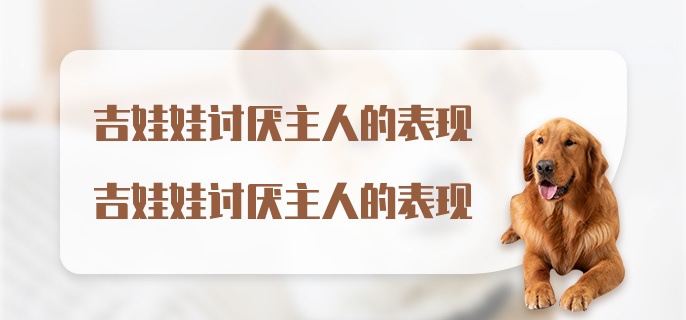 吉娃娃讨厌主人的表现

吉娃娃讨厌主人的表现